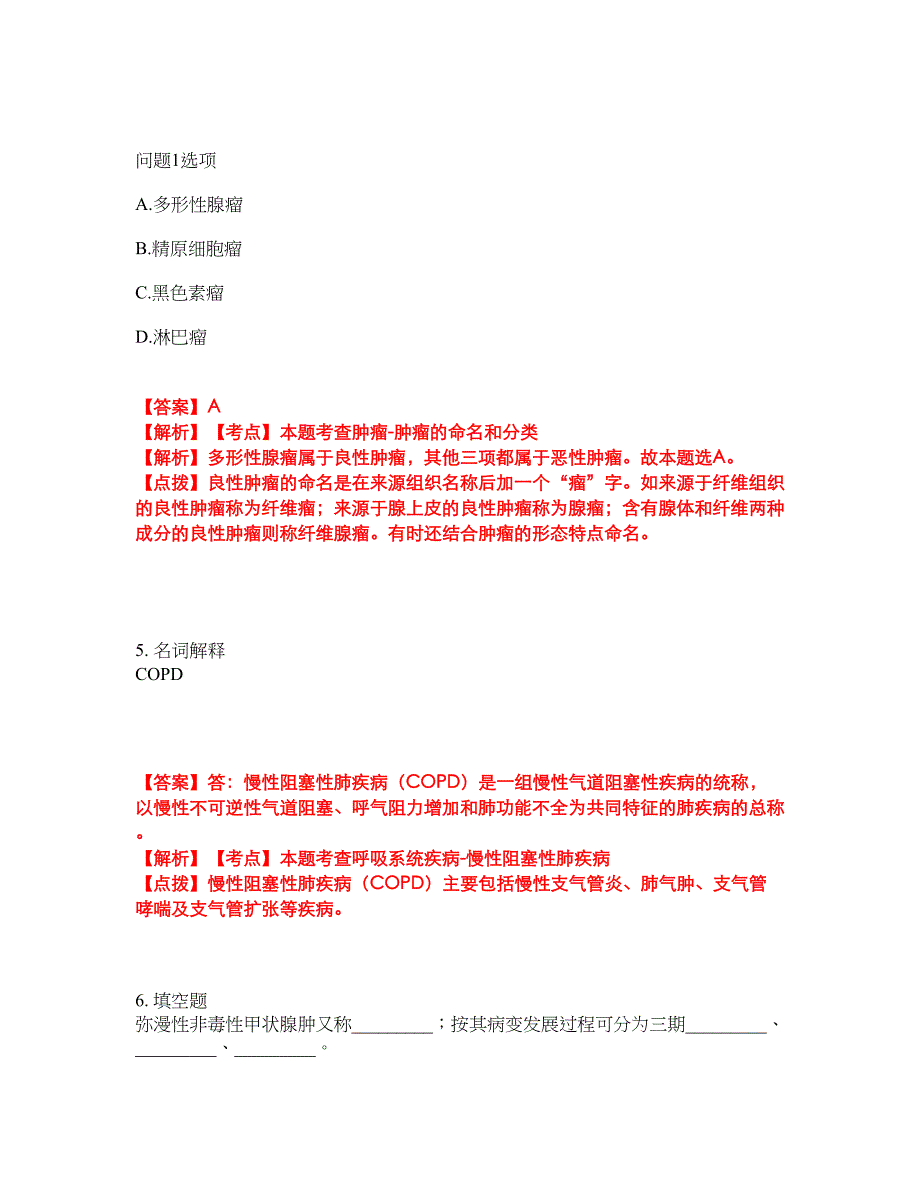 问题1选项

A.多形性腺瘤

B.精原细胞瘤

C.黑色素瘤

D.淋巴瘤

【答案】A
【解析】【考点】本题考查肿瘤-肿瘤的命名和分类
【解析】多形性腺瘤属于良性肿瘤，其他三项都属于恶性肿瘤。故本题选A。
【点拨】良性肿瘤的命名是在来源组织名称后加一个“瘤”字。如来源于纤维组织的良性肿瘤称为纤维瘤；来源于腺上皮的良性肿瘤称为腺瘤；含有腺体和纤维两种成分的良性肿瘤则称纤维腺瘤。有时还结合肿瘤的形态特点命名。

5. 名词解释
COPD

【答案】答：慢性阻塞性肺疾病（COPD）是一组慢性气道阻塞性疾病的统称，以慢性不可逆性气道阻塞、呼气阻力增加和肺功能不全为共同特征的肺疾病的总称。
【解析】【考点】本题考查呼吸系统疾病-慢性阻塞性肺疾病
【点拨】慢性阻塞性肺疾病（COPD）主要包括慢性支气管炎、肺气肿、支气管哮喘及支气管扩张等疾病。

6. 填空题
弥漫性非毒性甲状腺肿又称________；按其病变发展过程可分为三期________、________、________。